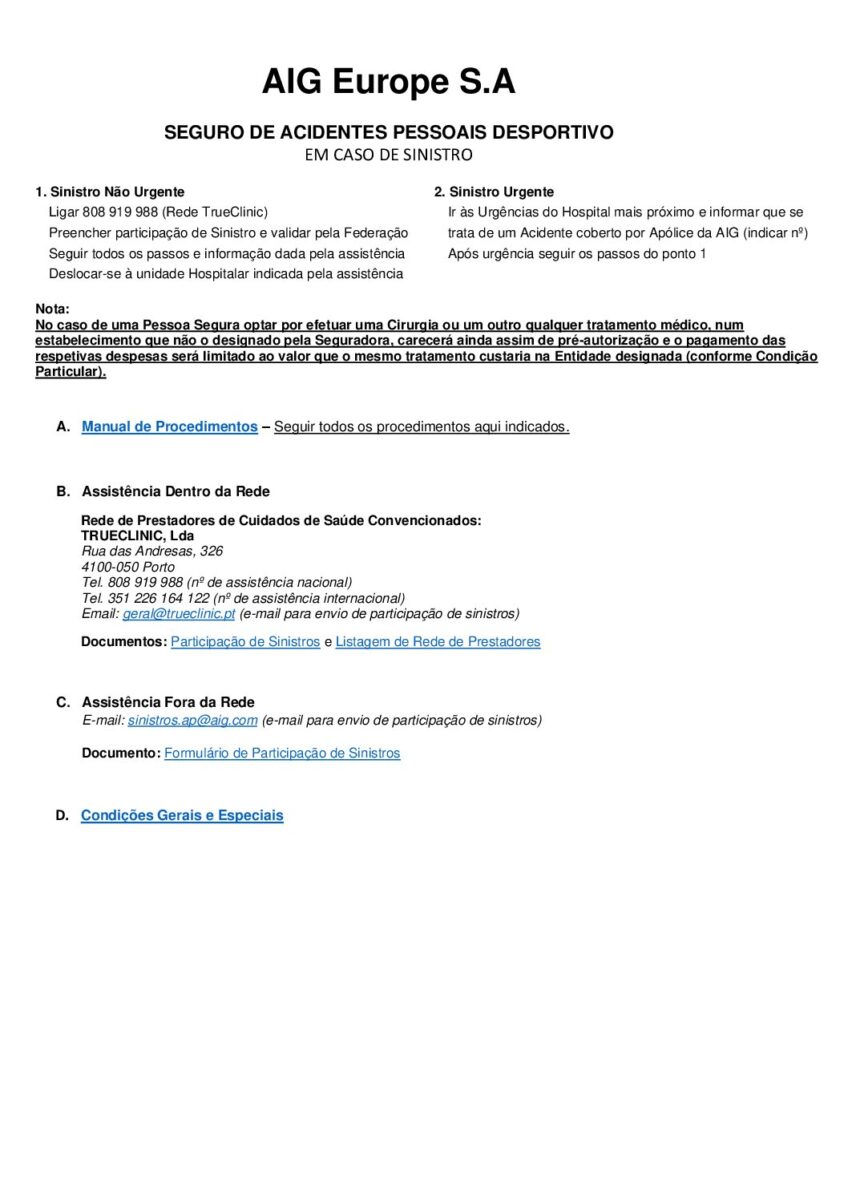 AIG Europe S.A

SEGURO DE ACIDENTES PESSOAIS DESPORTIVO
EM CASO DE SINISTRO

1. Sinistro Não Urgente
Ligar 808 919 988 (Rede TrueClinic)
Preencher participação de Sinistro e validar pela Federação
Seguir todos os passos e informação dada pela assistência
Deslocar-se à unidade Hospitalar indicada pela assistência

2. Sinistro Urgente
Ir às Urgências do Hospital mais próximo e informar que se trata de um Acidente coberto por Apólice da AIG (indicar nº)
Após urgência seguir os passos do ponto 1

Nota:
No caso de uma Pessoa Segura optar por efetuar uma Cirurgia ou um outro qualquer tratamento médico, num estabelecimento que não o designado pela Seguradora, carecerá ainda assim de pré-autorização e o pagamento das respetivas despesas será limitado ao valor que o mesmo tratamento custaria na Entidade designada (conforme Condição Particular).

A. Manual de Procedimentos – Seguir todos os procedimentos aqui indicados.

B. Assistência Dentro da Rede

Rede de Prestadores de Cuidados de Saúde Convencionados:
TRUECLINIC, Lda
Rua das Andresas, 326
4100-050 Porto
Tel. 808 919 988 (nº de assistência nacional)
Tel. 351 226 164 122 (nº de assistência internacional)
Email: geral@trueclinic.pt (e-mail para envio de participação de sinistros)

Documentos: Participação de Sinistros e Listagem de Rede de Prestadores

C. Assistência Fora da Rede
E-mail: sinistros.ap@aig.com (e-mail para envio de participação de sinistros)

Documento: Formulário de Participação de Sinistros

D. Condições Gerais e Especiais